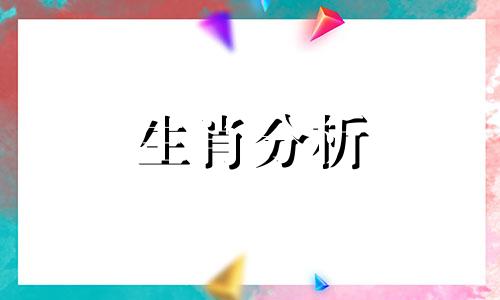 生肖分析